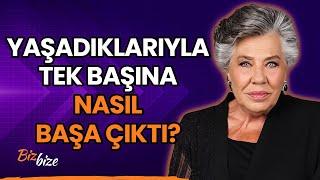 YAŞADIKLARIYLA TEK BAŞINA NASIL BAŞA ÇIKTI?

Biz bize